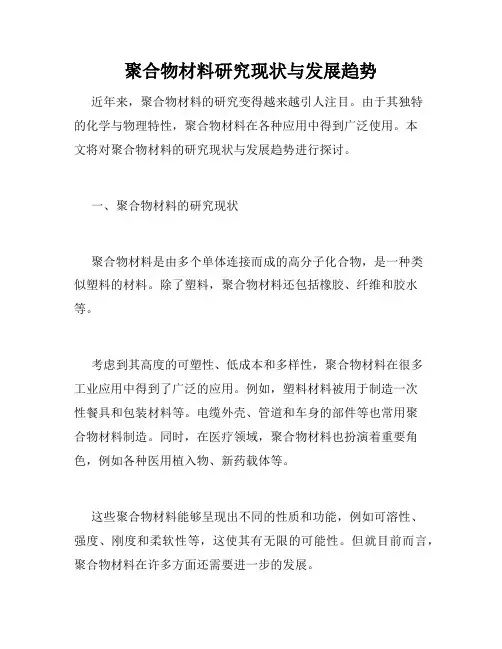 聚合物材料研究现状与发展趋势

近年来，聚合物材料的研究变得越来越引人注目。由于其独特的化学与物理特性，聚合物材料在各种应用中得到广泛使用。本文将对聚合物材料的研究现状与发展趋势进行探讨。

一、聚合物材料的研究现状

聚合物材料是由多个单体连接而成的高分子化合物，是一种类似塑料的材料。除了塑料，聚合物材料还包括橡胶、纤维和胶水等。

考虑到其高度的可塑性、低成本和多样性，聚合物材料在很多工业应用中得到了广泛的应用。例如，塑料材料被用于制造一次性餐具和包装材料等。电缆外壳、管道和车身的部件等也常用聚合物材料制造。同时，在医疗领域，聚合物材料也扮演着重要角色，例如各种医用植入物、新药载体等。

这些聚合物材料能够呈现出不同的性质和功能，例如可溶性、强度、刚度和柔软性等，这使其有无限的可能性。但就目前而言，聚合物材料在许多方面还需要进一步的发展。